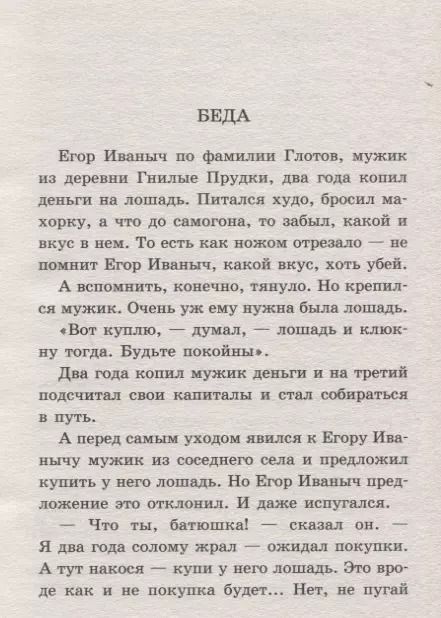 БЕДА

Егор Иваныч по фамилии Глотов, мужик из деревни Гнилые Прудки, два года копил деньги на лошадь. Питался худо, бросил махорку, а что до самогона, то забыл, какой и вкус в нем. То есть как ножом отрезало — не помнит Егор Иваныч, какой вкус, хоть убей.

А вспомнить, конечно, тянуло. Но крепился мужик. Очень уж ему нужна была лошадь.

«Вот куплю, — думал, — лошадь и клюкну тогда. Будьте покойны».

Два года копил мужик деньги и на третий подсчитал свои капиталы и стал собираться в путь.

А перед самым уходом явился к Егору Иванычу мужик из соседнего села и предложил купить у него лошадь. Но Егор Иваныч предложение это отклонил. И даже испугался.

— Что ты, батюшка! — сказал он. — Я два года солому жрал — ожидал покупки. А тут накося — купи у него лошадь. Это вроде как и не покупка будет... Нет, не пугай